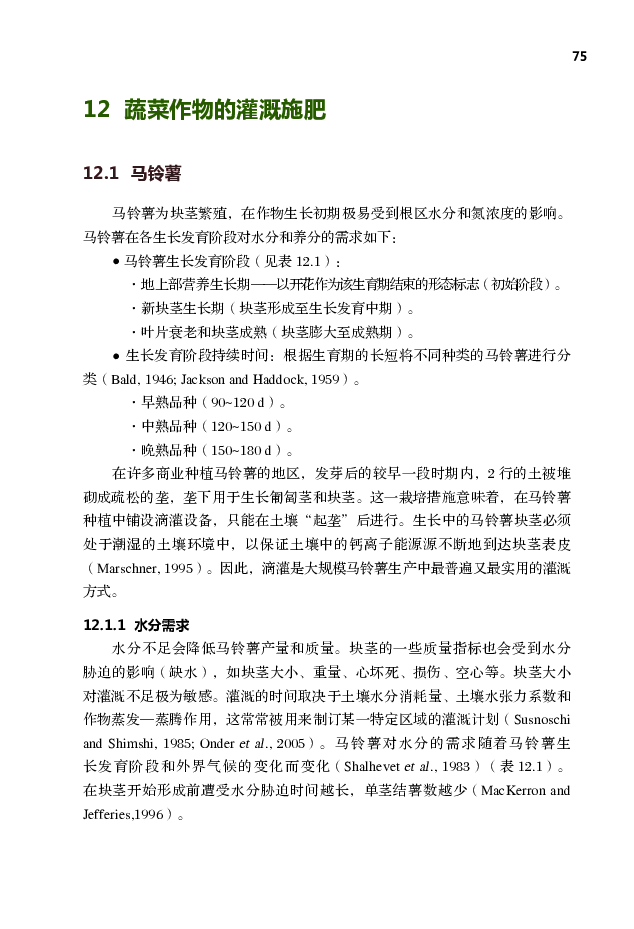 75

12 蔬菜作物的灌溉施肥

12.1 马铃薯

马铃薯为块茎繁殖，在作物生长初期极易受到根区水分和氮浓度的影响。马铃薯在各生长发育阶段对水分和养分的需求如下：

• 马铃薯生长发育阶段（见表 12.1）：

· 地上部营养生长期——以开花作为该生育期结束的形态标志（初始阶段）。

· 新块茎生长期（块茎形成至生长发育中期）。

· 叶片衰老和块茎成熟（块茎膨大至成熟期）。

• 生长发育阶段持续时间：根据生育期的长短将不同种类的马铃薯进行分类（Bald, 1946; Jackson and Haddock, 1959）。

· 早熟品种（90~120 d）。

· 中熟品种（120~150 d）。

· 晚熟品种（150~180 d）。

在许多商业种植马铃薯的地区，发芽后的较早一段时期内，2 行的土被堆砌成疏松的垄，垄下用于生长匍匐茎和块茎。这一栽培措施意味着，在马铃薯种植中铺设滴灌设备，只能在土壤“起垄”后进行。生长中的马铃薯块茎必须处于潮湿的土壤环境中，以保证土壤中的钙离子能源源不断地到达块茎表皮（Marschner, 1995）。因此，滴灌是大规模马铃薯生产中最普遍又最实用的灌溉方式。

12.1.1 水分需求

水分不足会降低马铃薯产量和质量。块茎的一些质量指标也会受到水分胁迫的影响（缺水），如块茎大小、重量、心坏死、损伤、空心等。块茎大小对灌溉不足极为敏感。灌溉的时间取决于土壤水分消耗量、土壤水张力系数和作物蒸发—蒸腾作用，这常常被用来制订某一特定区域的灌溉计划（Susnoschi and Shimshi, 1985; Onder et al., 2005）。马铃薯对水分的需求随着马铃薯生长发育阶段和外界气候的变化而变化（Shalhevet et al., 1983）（表 12.1）。在块茎开始形成前遭受水分胁迫时间越长，单茎结薯数越少（MacKerron and Jefferies,1996）。